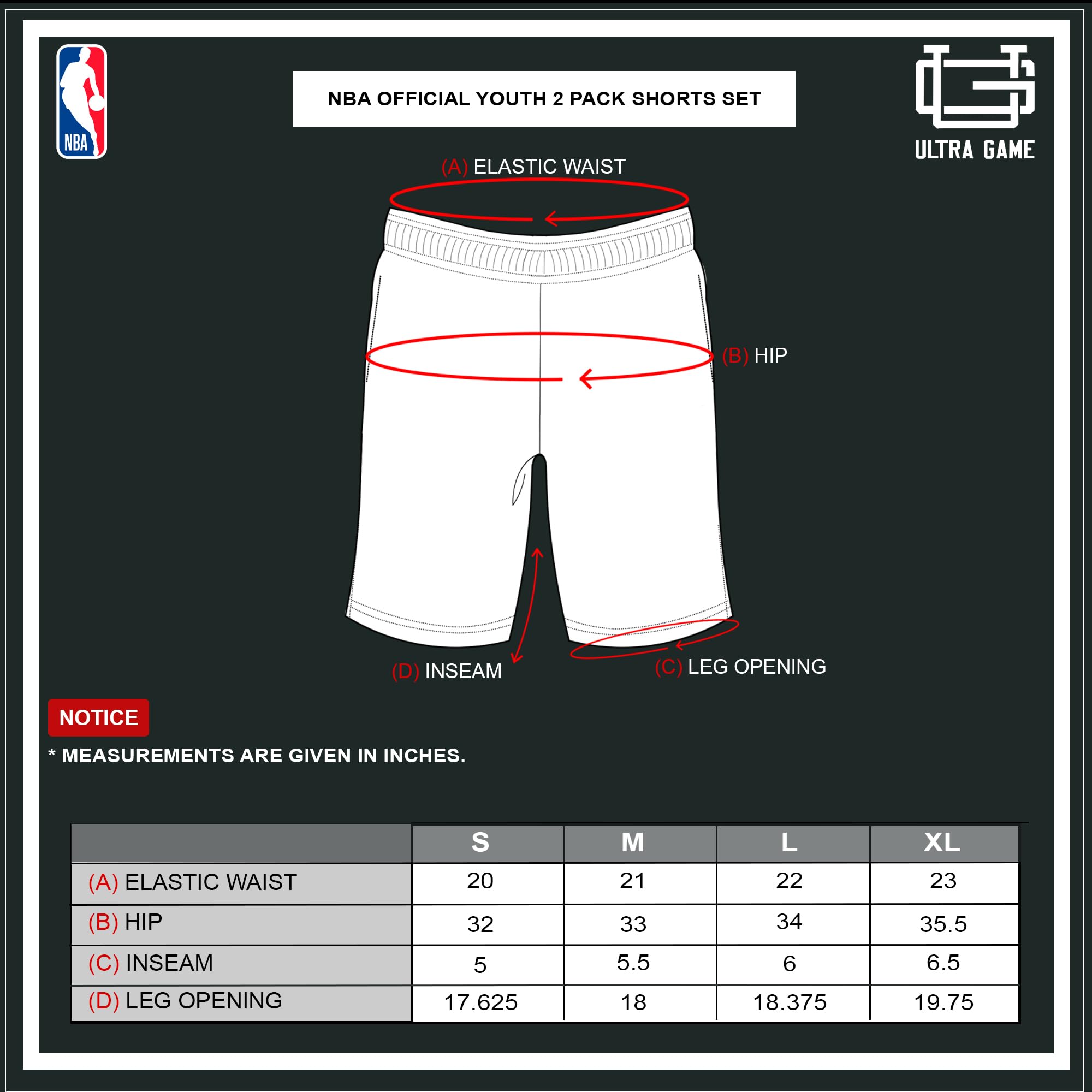 NBA

NBA OFFICIAL YOUTH 2 PACK SHORTS SET

ULTRA GAME

(A) ELASTIC WAIST

(B) HIP

(D) INSEAM

(C) LEG OPENING

NOTICE

* MEASUREMENTS ARE GIVEN IN INCHES.

| | S | M | L | XL |
|---|---|---|---|---|
| (A) ELASTIC WAIST | 20 | 21 | 22 | 23 |
| (B) HIP | 32 | 33 | 34 | 35.5 |
| (C) INSEAM | 5 | 5.5 | 6 | 6.5 |
| (D) LEG OPENING | 17.625 | 18 | 18.375 | 19.75 |